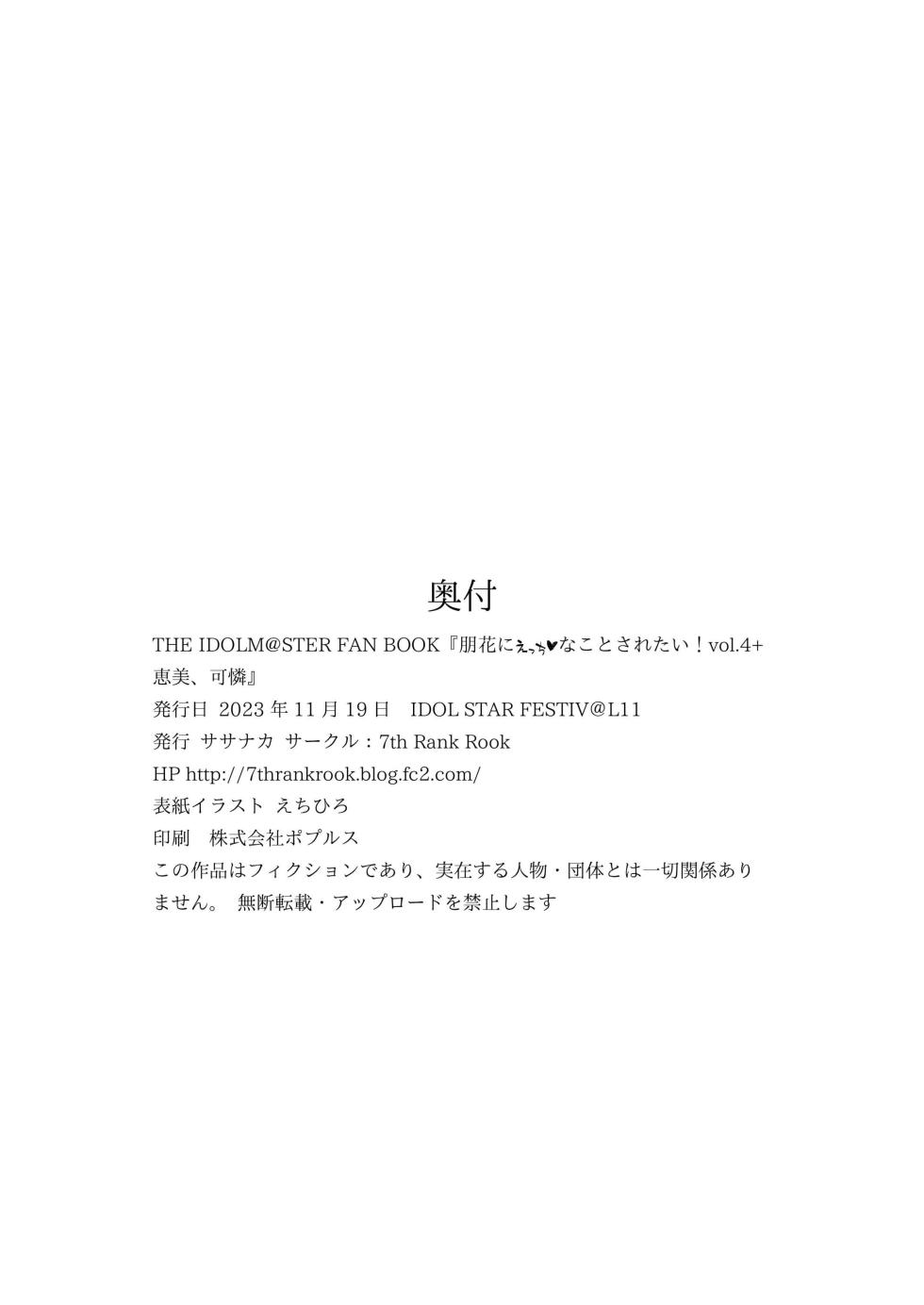 奥付

THE IDOLM@STER FAN BOOK『朋花にえっち♥なことされたい！vol.4+恵美、可憐』

発行日 2023年11月19日 IDOL STAR FESTIV@L11

発行 ササナカ サークル：7th Rank Rook

HP http://7thrankrook.blog.fc2.com/

表紙イラスト えちひろ

印刷 株式会社ポプルス

この作品はフィクションであり、実在する人物・団体とは一切関係ありません。 無断転載・アップロードを禁止します